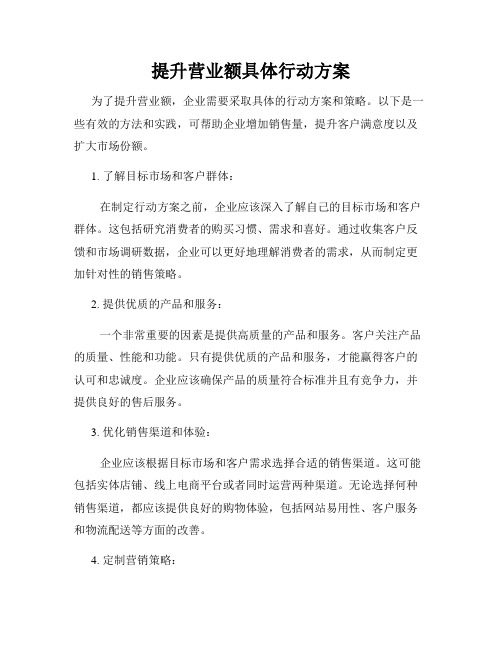 提升营业额具体行动方案

为了提升营业额，企业需要采取具体的行动方案和策略。以下是一些有效的方法和实践，可帮助企业增加销售量，提升客户满意度以及扩大市场份额。

1. 了解目标市场和客户群体：

在制定行动方案之前，企业应该深入了解自己的目标市场和客户群体。这包括研究消费者的购买习惯、需求和喜好。通过收集客户反馈和市场调研数据，企业可以更好地理解消费者的需求，从而制定更加针对性的销售策略。

2. 提供优质的产品和服务：

一个非常重要的因素是提供高质量的产品和服务。客户关注产品的质量、性能和功能。只有提供优质的产品和服务，才能赢得客户的认可和忠诚度。企业应该确保产品的质量符合标准并且有竞争力，并提供良好的售后服务。

3. 优化销售渠道和体验：

企业应该根据目标市场和客户需求选择合适的销售渠道。这可能包括实体店铺、线上电商平台或者同时运营两种渠道。无论选择何种销售渠道，都应该提供良好的购物体验，包括网站易用性、客户服务和物流配送等方面的改善。

4. 定制营销策略：